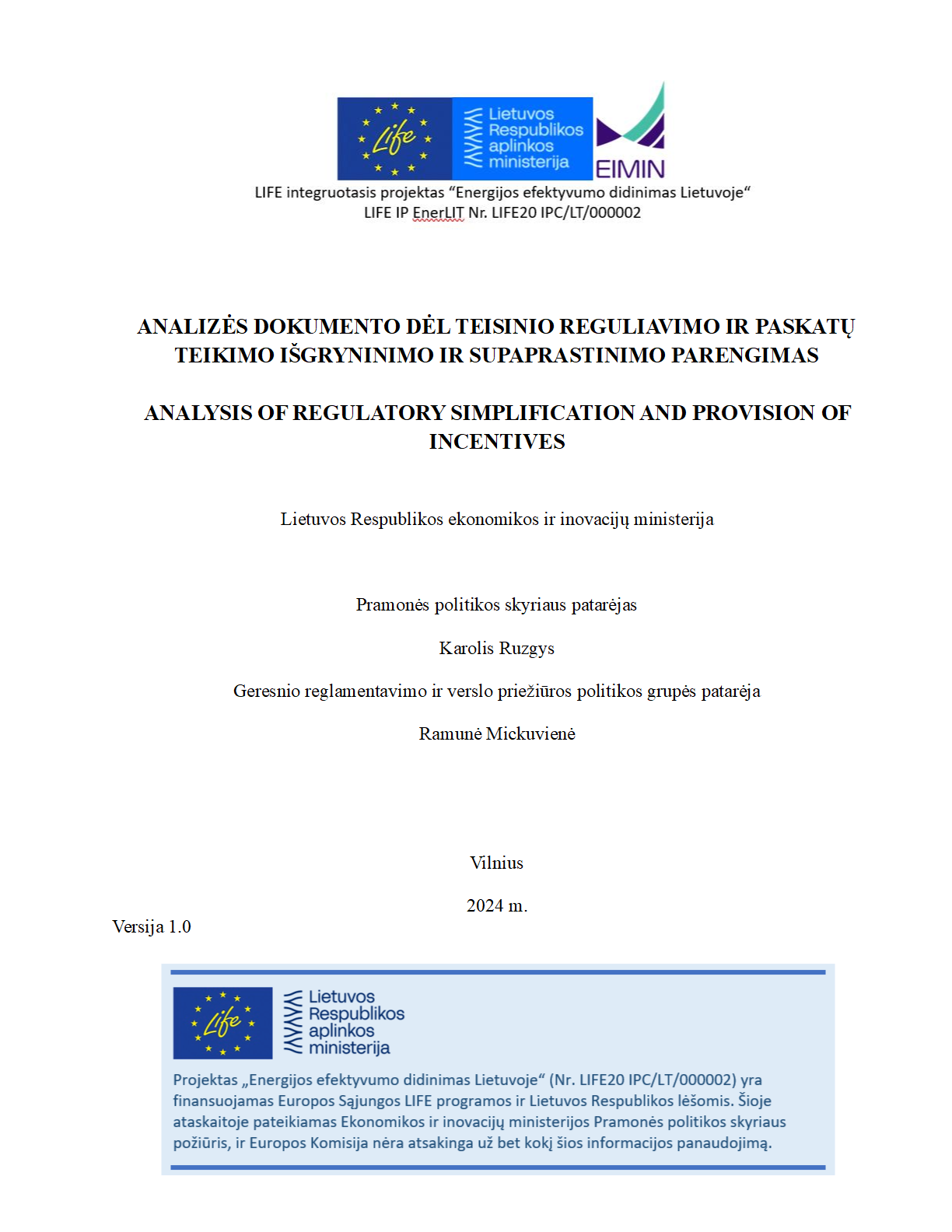 Life
Lietuvos Respublikos aplinkos ministerija
EIMIN
LIFE integruotasis projektas “Energijos efektyvumo didinimas Lietuvoje“
LIFE IP EnerLIT Nr. LIFE20 IPC/LT/000002

ANALIZĖS DOKUMENTO DĖL TEISINIO REGULIAVIMO IR PASKATŲ TEIKIMO IŠGRYNINIMO IR SUPAPRASTINIMO PARENGIMAS

ANALYSIS OF REGULATORY SIMPLIFICATION AND PROVISION OF INCENTIVES

Lietuvos Respublikos ekonomikos ir inovacijų ministerija

Pramonės politikos skyriaus patarėjas

Karolis Ruzgys

Geresnio reglamentavimo ir verslo priežiūros politikos grupės patarėja

Ramunė Mickuvienė

Vilnius

2024 m.

Versija 1.0

Life
Lietuvos Respublikos aplinkos ministerija

Projektas „Energijos efektyvumo didinimas Lietuvoje“ (Nr. LIFE20 IPC/LT/000002) yra finansuojamas Europos Sąjungos LIFE programos ir Lietuvos Respublikos lėšomis. Šioje ataskaitoje pateikiamas Ekonomikos ir inovacijų ministerijos Pramonės politikos skyriaus požiūris, ir Europos Komisija nėra atsakinga už bet kokį šios informacijos panaudojimą.